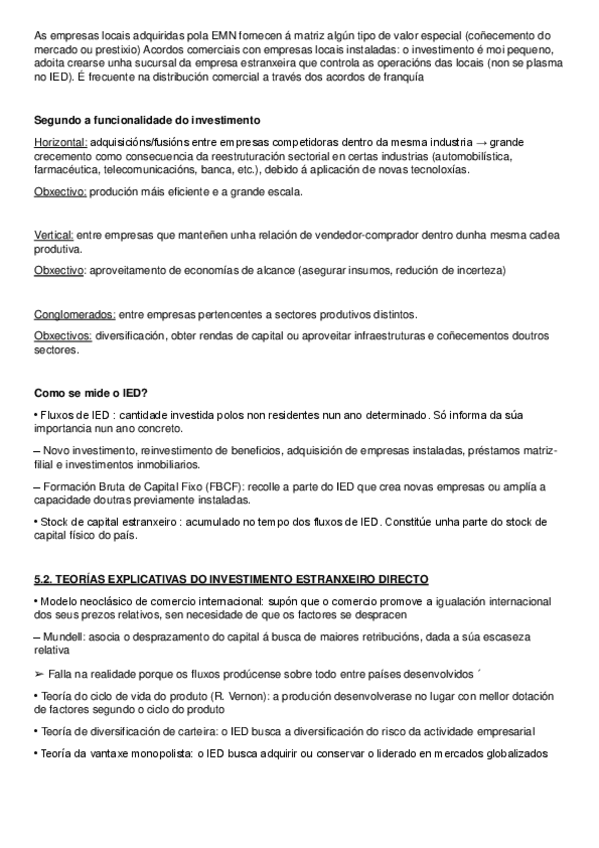 As empresas locais adquiridas pola EMN fornecen á matriz algún tipo de valor especial (coñecemento do mercado ou prestixio) Acordos comerciais con empresas locais instaladas: o investimento é moi pequeno, adoita crearse unha sucursal da empresa estranxeira que controla as operacións das locais (non se plasma no IED). É frecuente na distribución comercial a través dos acordos de franquía

Segundo a funcionalidade do investimento

Horizontal: adquisicións/fusións entre empresas competidoras dentro da mesma industria → grande crecemento como consecuencia da reestruturación sectorial en certas industrias (automobilística, farmacéutica, telecomunicacións, banca, etc.), debido á aplicación de novas tecnoloxías.

Obxectivo: produción máis eficiente e a grande escala.

Vertical: entre empresas que manteñen unha relación de vendedor-comprador dentro dunha mesma cadea produtiva.

Obxectivo: aproveitamento de economías de alcance (asegurar insumos, redución de incerteza)

Conglomerados: entre empresas pertencentes a sectores produtivos distintos.

Obxectivos: diversificación, obter rendas de capital ou aproveitar infraestruturas e coñecementos doutros sectores.

Como se mide o IED?

• Fluxos de IED : cantidade investida polos non residentes nun ano determinado. Só informa da súa importancia nun ano concreto.

– Novo investimento, reinvestimento de beneficios, adquisición de empresas instaladas, préstamos matriz-filial e investimentos inmobiliarios.

– Formación Bruta de Capital Fixo (FBCF): recolle a parte do IED que crea novas empresas ou amplía a capacidade doutras previamente instaladas.

• Stock de capital estranxeiro : acumulado no tempo dos fluxos de IED. Constitúe unha parte do stock de capital físico do país.

5.2. TEORÍAS EXPLICATIVAS DO INVESTIMENTO ESTRANXEIRO DIRECTO

• Modelo neoclásico de comercio internacional: supón que o comercio promove a igualación internacional dos seus prezos relativos, sen necesidade de que os factores se despracen

– Mundell: asocia o desprazamento do capital á busca de maiores retribucións, dada a súa escaseza relativa

➢ Falla na realidade porque os fluxos prodúcense sobre todo entre países desenvolvidos ´

• Teoría do ciclo de vida do produto (R. Vernon): a produción desenvolverase no lugar con mellor dotación de factores segundo o ciclo do produto

• Teoría de diversificación de carteira: o IED busca a diversificación do risco da actividade empresarial

• Teoría da vantaxe monopolista: o IED busca adquirir ou conservar o liderado en mercados globalizados